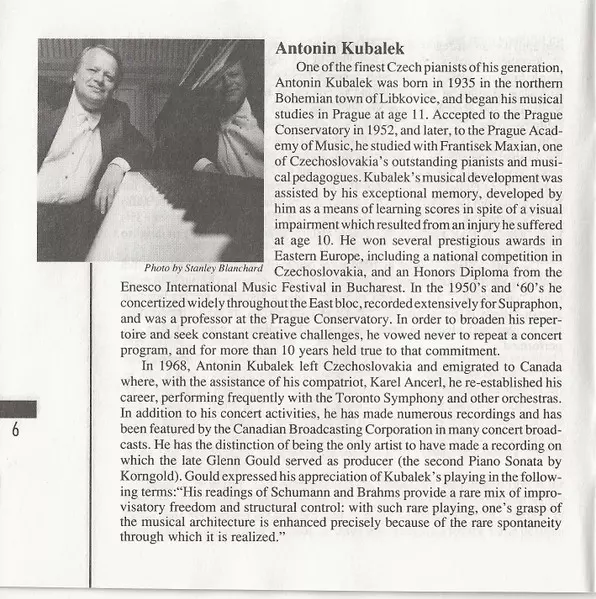 Antonin Kubalek

One of the finest Czech pianists of his generation, Antonin Kubalek was born in 1935 in the northern Bohemian town of Libkovice, and began his musical studies in Prague at age 11. Accepted to the Prague Conservatory in 1952, and later, to the Prague Academy of Music, he studied with Frantisek Maxian, one of Czechoslovakia's outstanding pianists and musical pedagogues. Kubalek's musical development was assisted by his exceptional memory, developed by him as a means of learning scores in spite of a visual impairment which resulted from an injury he suffered at age 10. He won several prestigious awards in Eastern Europe, including a national competition in Czechoslovakia, and an Honors Diploma from the Enesco International Music Festival in Bucharest. In the 1950's and '60's he concertized widely throughout the East bloc, recorded extensively for Supraphon, and was a professor at the Prague Conservatory. In order to broaden his repertoire and seek constant creative challenges, he vowed never to repeat a concert program, and for more than 10 years held true to that commitment.

Photo by Stanley Blanchard

In 1968, Antonin Kubalek left Czechoslovakia and emigrated to Canada where, with the assistance of his compatriot, Karel Ancerl, he re-established his career, performing frequently with the Toronto Symphony and other orchestras. In addition to his concert activities, he has made numerous recordings and has been featured by the Canadian Broadcasting Corporation in many concert broadcasts. He has the distinction of being the only artist to have made a recording on which the late Glenn Gould served as producer (the second Piano Sonata by Korngold). Gould expressed his appreciation of Kubalek's playing in the following terms:"His readings of Schumann and Brahms provide a rare mix of improvisatory freedom and structural control: with such rare playing, one's grasp of the musical architecture is enhanced precisely because of the rare spontaneity through which it is realized."

6